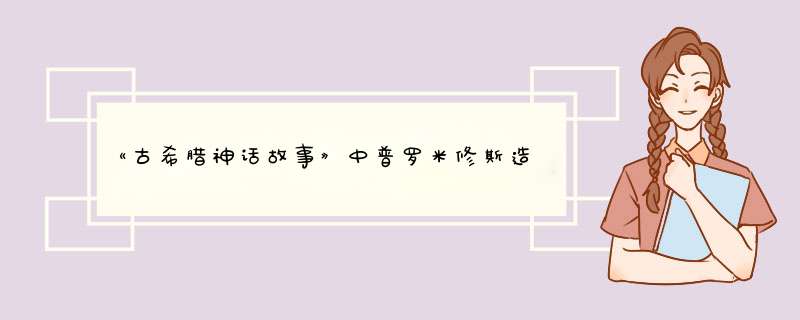 《古希腊神话故事》中普罗米修斯造